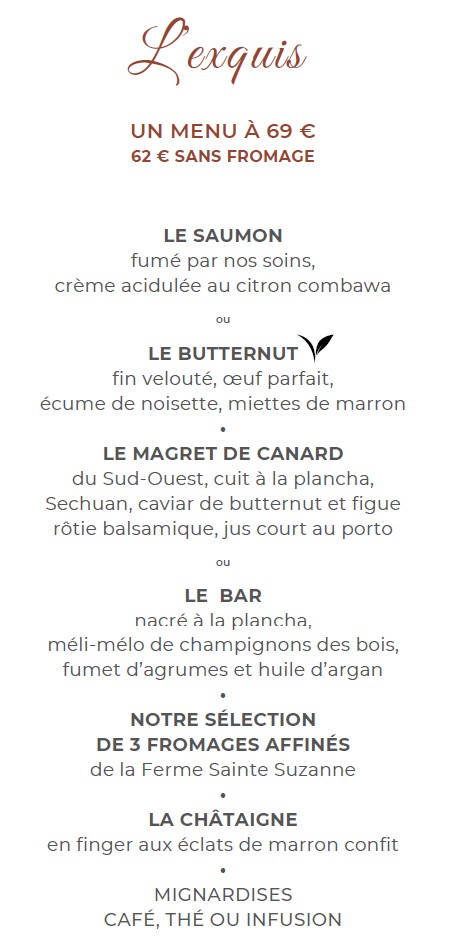 L'exquis

UN MENU À 69 €
62 € SANS FROMAGE

LE SAUMON
fumé par nos soins,
crème acidulée au citron combawa

ou

LE BUTTERNUT
fin velouté, œuf parfait,
écume de noisette, miettes de marron

•

LE MAGRET DE CANARD
du Sud-Ouest, cuit à la plancha,
Sechuan, caviar de butternut et figue
rôtie balsamique, jus court au porto

ou

LE BAR
nacré à la plancha,
méli-mélo de champignons des bois,
fumet d'agrumes et huile d'argan

•

NOTRE SÉLECTION
DE 3 FROMAGES AFFINÉS
de la Ferme Sainte Suzanne

•

LA CHÂTAIGNE
en finger aux éclats de marron confit

•

MIGNARDISES
CAFÉ, THÉ OU INFUSION